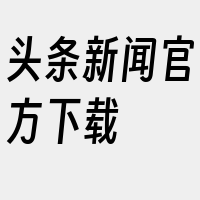 头条新闻官方下载